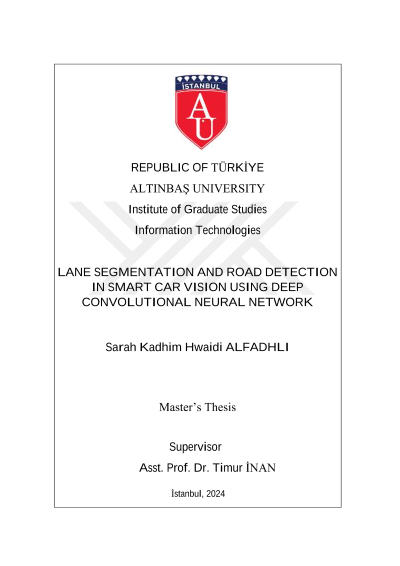 İSTANBUL
AÜ

REPUBLIC OF TÜRKİYE
ALTINBAŞ UNIVERSITY
Institute of Graduate Studies
Information Technologies

LANE SEGMENTATION AND ROAD DETECTION IN SMART CAR VISION USING DEEP CONVOLUTIONAL NEURAL NETWORK

Sarah Kadhim Hwaidi ALFADHLI

Master's Thesis

Supervisor
Asst. Prof. Dr. Timur İNAN

İstanbul, 2024